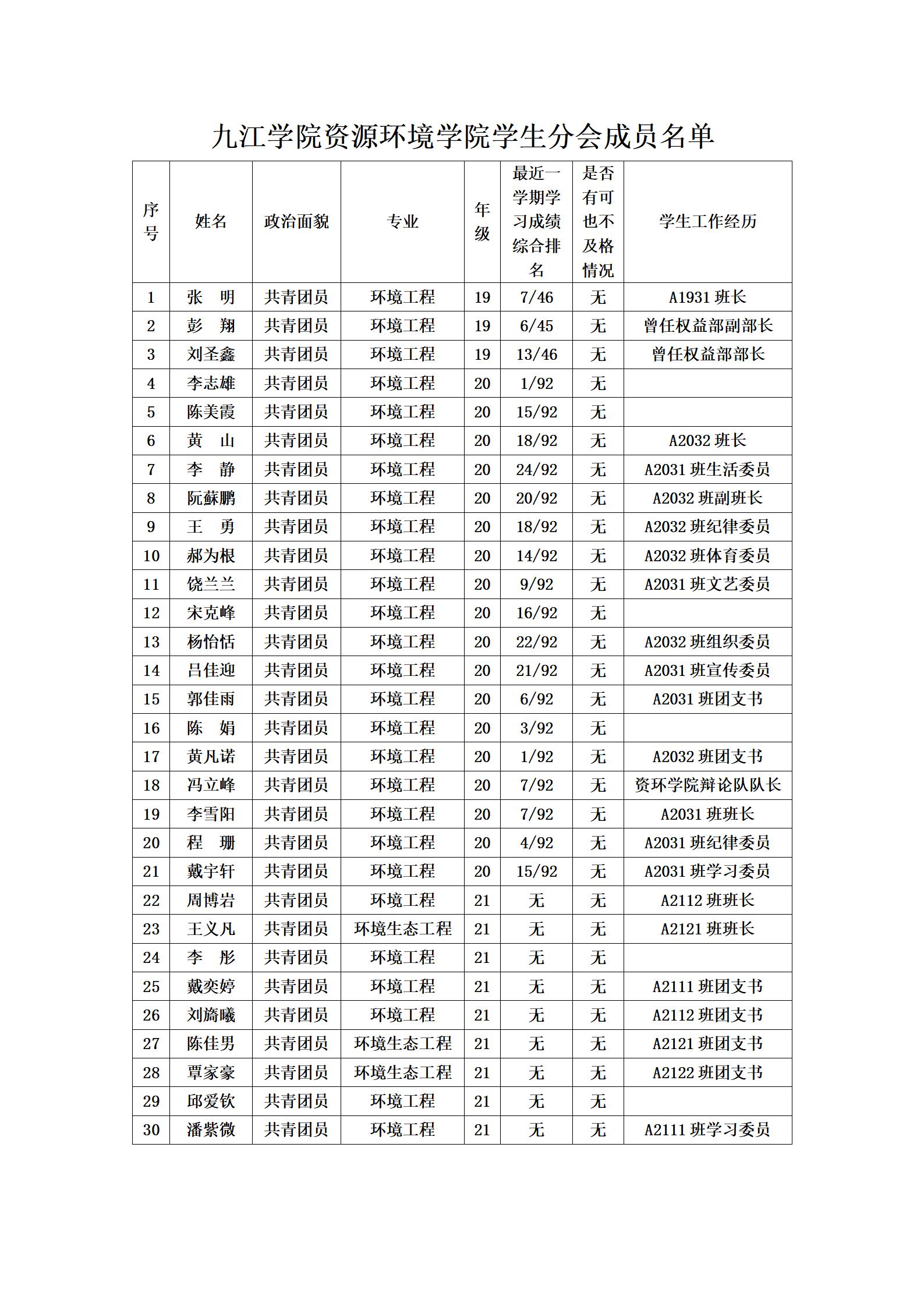 九江学院资源环境学院学生分会成员名单

| 序号 | 姓名 | 政治面貌 | 专业 | 年级 | 最近一学期学习成绩综合排名 | 是否有可也不及格情况 | 学生工作经历 |
|---|---|---|---|---|---|---|---|
| 1 | 张　明 | 共青团员 | 环境工程 | 19 | 7/46 | 无 | A1931 班长 |
| 2 | 彭　翔 | 共青团员 | 环境工程 | 19 | 6/45 | 无 | 曾任权益部副部长 |
| 3 | 刘圣鑫 | 共青团员 | 环境工程 | 19 | 13/46 | 无 | 曾任权益部部长 |
| 4 | 李志雄 | 共青团员 | 环境工程 | 20 | 1/92 | 无 | |
| 5 | 陈美霞 | 共青团员 | 环境工程 | 20 | 15/92 | 无 | |
| 6 | 黄　山 | 共青团员 | 环境工程 | 20 | 18/92 | 无 | A2032 班长 |
| 7 | 李　静 | 共青团员 | 环境工程 | 20 | 24/92 | 无 | A2031 班生活委员 |
| 8 | 阮蘇鹏 | 共青团员 | 环境工程 | 20 | 20/92 | 无 | A2032 班副班长 |
| 9 | 王　勇 | 共青团员 | 环境工程 | 20 | 18/92 | 无 | A2032 班纪律委员 |
| 10 | 郝为根 | 共青团员 | 环境工程 | 20 | 14/92 | 无 | A2032 班体育委员 |
| 11 | 饶兰兰 | 共青团员 | 环境工程 | 20 | 9/92 | 无 | A2031 班文艺委员 |
| 12 | 宋克峰 | 共青团员 | 环境工程 | 20 | 16/92 | 无 | |
| 13 | 杨怡恬 | 共青团员 | 环境工程 | 20 | 22/92 | 无 | A2032 班组织委员 |
| 14 | 吕佳迎 | 共青团员 | 环境工程 | 20 | 21/92 | 无 | A2031 班宣传委员 |
| 15 | 郭佳雨 | 共青团员 | 环境工程 | 20 | 6/92 | 无 | A2031 班团支书 |
| 16 | 陈　娟 | 共青团员 | 环境工程 | 20 | 3/92 | 无 | |
| 17 | 黄凡诺 | 共青团员 | 环境工程 | 20 | 1/92 | 无 | A2032 班团支书 |
| 18 | 冯立峰 | 共青团员 | 环境工程 | 20 | 7/92 | 无 | 资环学院辩论队队长 |
| 19 | 李雪阳 | 共青团员 | 环境工程 | 20 | 7/92 | 无 | A2031 班班长 |
| 20 | 程　珊 | 共青团员 | 环境工程 | 20 | 4/92 | 无 | A2031 班纪律委员 |
| 21 | 戴宇轩 | 共青团员 | 环境工程 | 20 | 15/92 | 无 | A2031 班学习委员 |
| 22 | 周博岩 | 共青团员 | 环境工程 | 21 | 无 | 无 | A2112 班班长 |
| 23 | 王义凡 | 共青团员 | 环境生态工程 | 21 | 无 | 无 | A2121 班班长 |
| 24 | 李　彤 | 共青团员 | 环境工程 | 21 | 无 | 无 | |
| 25 | 戴奕婷 | 共青团员 | 环境工程 | 21 | 无 | 无 | A2111 班团支书 |
| 26 | 刘旖曦 | 共青团员 | 环境工程 | 21 | 无 | 无 | A2112 班团支书 |
| 27 | 陈佳男 | 共青团员 | 环境生态工程 | 21 | 无 | 无 | A2121 班团支书 |
| 28 | 覃家豪 | 共青团员 | 环境生态工程 | 21 | 无 | 无 | A2122 班团支书 |
| 29 | 邱爱钦 | 共青团员 | 环境工程 | 21 | 无 | 无 | |
| 30 | 潘紫微 | 共青团员 | 环境工程 | 21 | 无 | 无 | A2111 班学习委员 |